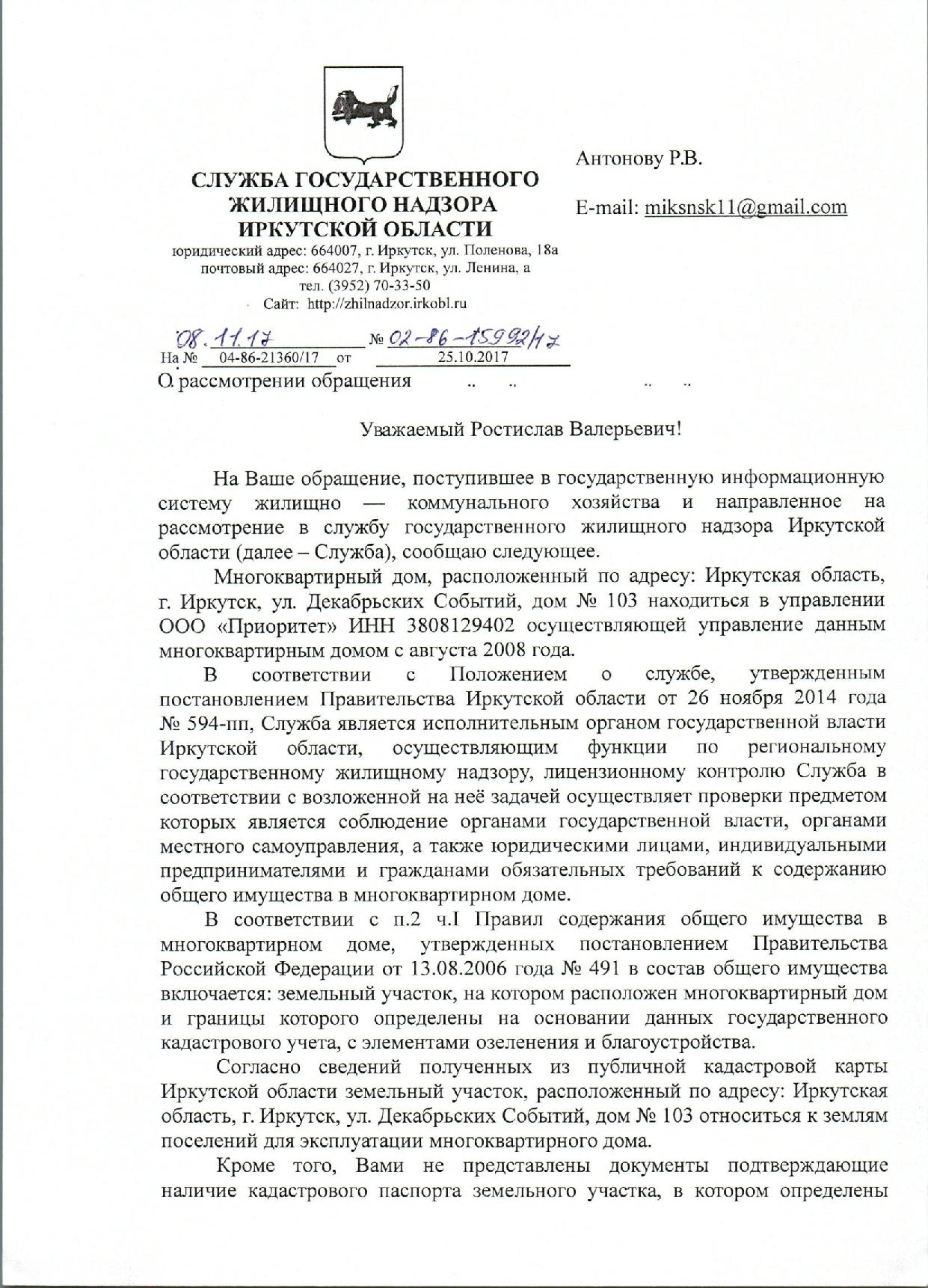 СЛУЖБА ГОСУДАРСТВЕННОГО ЖИЛИЩНОГО НАДЗОРА ИРКУТСКОЙ ОБЛАСТИ
юридический адрес: 664007, г. Иркутск, ул. Поленова, 18а
почтовый адрес: 664027, г. Иркутск, ул. Ленина, а
тел. (3952) 70-33-50
Сайт: http://zhilnadzor.irkobl.ru

08.11.17 № 02-86-15992/17
На № 04-86-21360/17 от 25.10.2017

О рассмотрении обращения

Антонову Р.В.

E-mail: miksnsk11@gmail.com

Уважаемый Ростислав Валерьевич!

На Ваше обращение, поступившее в государственную информационную систему жилищно — коммунального хозяйства и направленное на рассмотрение в службу государственного жилищного надзора Иркутской области (далее – Служба), сообщаю следующее.

Многоквартирный дом, расположенный по адресу: Иркутская область, г. Иркутск, ул. Декабрьских Событий, дом № 103 находиться в управлении ООО «Приоритет» ИНН 3808129402 осуществляющей управление данным многоквартирным домом с августа 2008 года.

В соответствии с Положением о службе, утвержденным постановлением Правительства Иркутской области от 26 ноября 2014 года № 594-пп, Служба является исполнительным органом государственной власти Иркутской области, осуществляющим функции по региональному государственному жилищному надзору, лицензионному контролю Служба в соответствии с возложенной на неё задачей осуществляет проверки предметом которых является соблюдение органами государственной власти, органами местного самоуправления, а также юридическими лицами, индивидуальными предпринимателями и гражданами обязательных требований к содержанию общего имущества в многоквартирном доме.

В соответствии с п.2 ч.I Правил содержания общего имущества в многоквартирном доме, утвержденных постановлением Правительства Российской Федерации от 13.08.2006 года № 491 в состав общего имущества включается: земельный участок, на котором расположен многоквартирный дом и границы которого определены на основании данных государственного кадастрового учета, с элементами озеленения и благоустройства.

Согласно сведений полученных из публичной кадастровой карты Иркутской области земельный участок, расположенный по адресу: Иркутская область, г. Иркутск, ул. Декабрьских Событий, дом № 103 относиться к землям поселений для эксплуатации многоквартирного дома.

Кроме того, Вами не представлены документы подтверждающие наличие кадастрового паспорта земельного участка, в котором определены